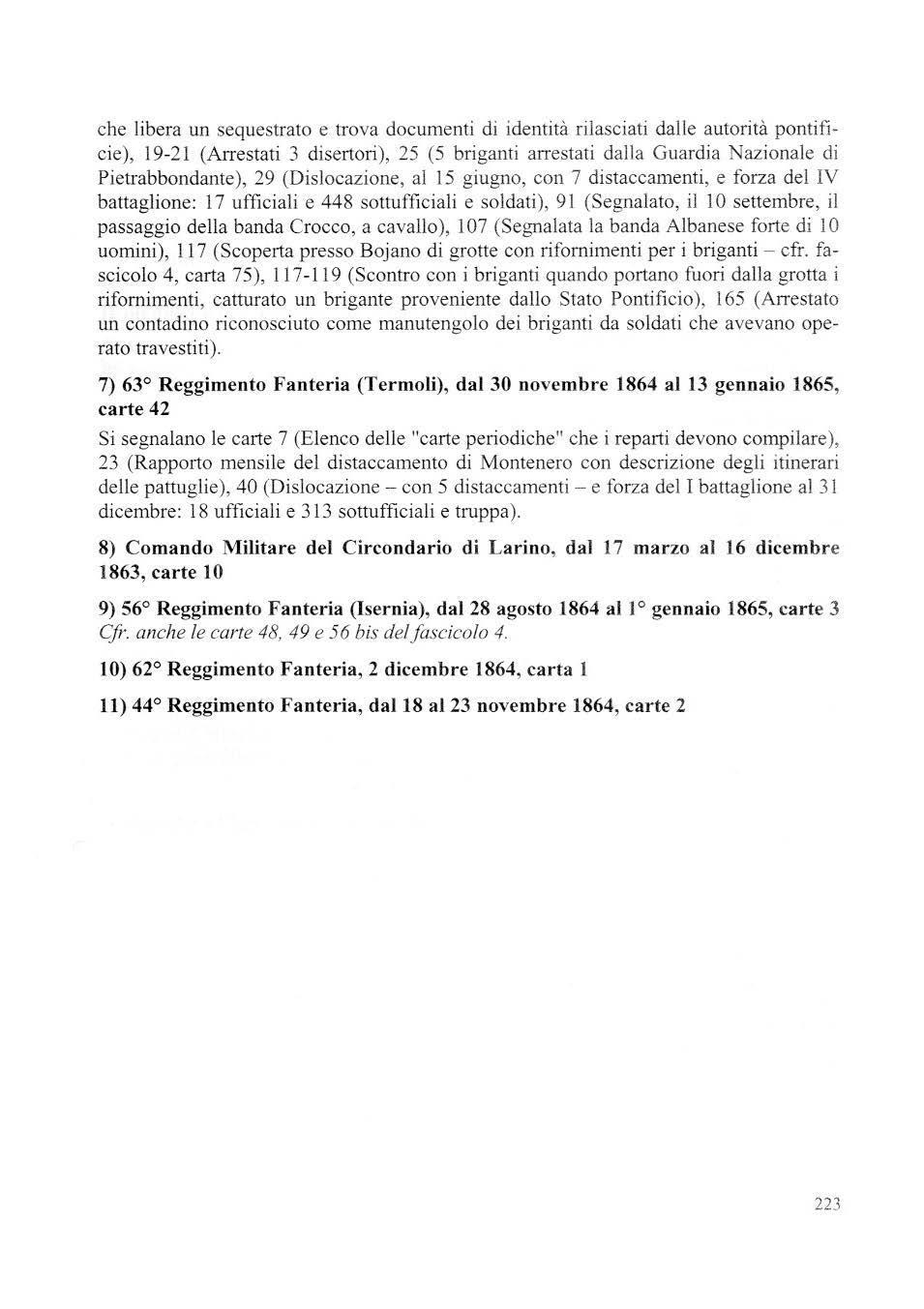 che libera un sequestrato e trova documenti di identità rilasciati dalle autorità pontificie), 19-21 (Arrestati 3 disertori), 25 (5 briganti arrestati dalla Guardia Nazionale di Pietrabbondante), 29 (Dislocazione, al 15 giugno, con 7 distaccamenti, e forza del IV battaglione: 17 ufficiali e 448 sottufficiali e soldati), 91 (Segnalato, il 10 settembre, il passaggio della banda Crocco, a cavallo), 107 (Segnalata la banda Albanese forte di 10 uomini), 117 (Scoperta presso Bojano di grotte con rifornimenti per i briganti – cfr. fascicolo 4, carta 75), 117-119 (Scontro con i briganti quando portano fuori dalla grotta i rifornimenti, catturato un brigante proveniente dallo Stato Pontificio), 165 (Arrestato un contadino riconosciuto come manutengolo dei briganti da soldati che avevano operato travestiti).

7) 63° Reggimento Fanteria (Termoli), dal 30 novembre 1864 al 13 gennaio 1865, carte 42

Si segnalano le carte 7 (Elenco delle "carte periodiche" che i reparti devono compilare), 23 (Rapporto mensile del distaccamento di Montenero con descrizione degli itinerari delle pattuglie), 40 (Dislocazione – con 5 distaccamenti – e forza del I battaglione al 31 dicembre: 18 ufficiali e 313 sottufficiali e truppa).

8) Comando Militare del Circondario di Larino, dal 17 marzo al 16 dicembre 1863, carte 10

9) 56° Reggimento Fanteria (Isernia), dal 28 agosto 1864 al 1° gennaio 1865, carte 3
Cfr. anche le carte 48, 49 e 56 bis del fascicolo 4.

10) 62° Reggimento Fanteria, 2 dicembre 1864, carta 1

11) 44° Reggimento Fanteria, dal 18 al 23 novembre 1864, carte 2

223